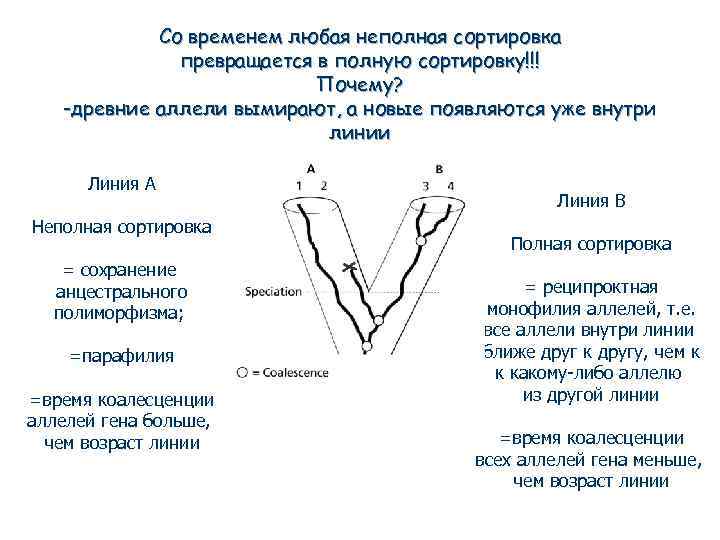 Со временем любая неполная сортировка превращается в полную сортировку!!!
Почему?
-древние аллели вымирают, а новые появляются уже внутри линии

Линия А

Неполная сортировка

= сохранение анцестрального полиморфизма;

=парафилия

=время коалесценции аллелей гена больше, чем возраст линии

A
1 2
B
3 4
Speciation
○ = Coalescence

Линия В

Полная сортировка

= реципроктная монофилия аллелей, т.е. все аллели внутри линии ближе друг к другу, чем к к какому-либо аллелю из другой линии

=время коалесценции всех аллелей гена меньше, чем возраст линии